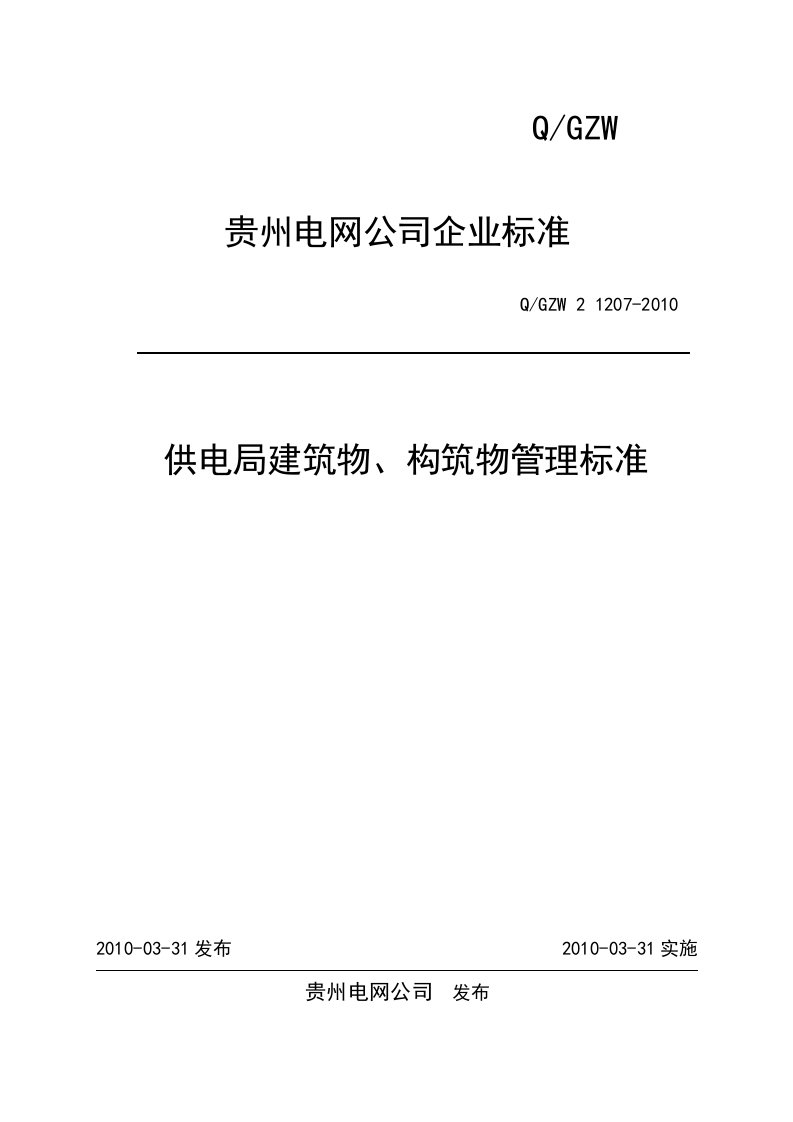 Q/GZW

贵州电网公司企业标准

Q/GZW 2 1207-2010

供电局建筑物、构筑物管理标准

2010-03-31 发布

2010-03-31 实施

贵州电网公司 发布